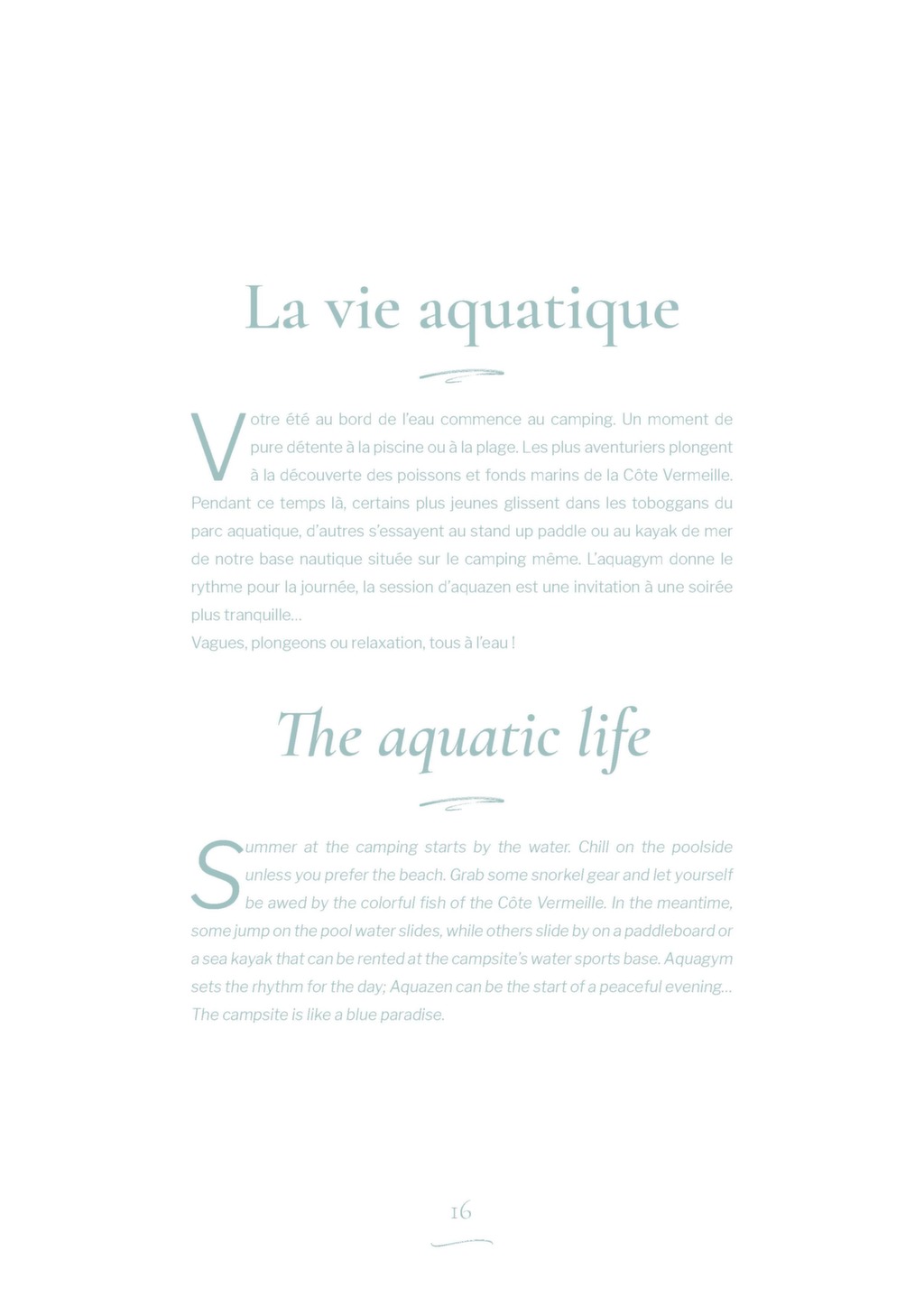 La vie aquatique

Votre été au bord de l'eau commence au camping. Un moment de pure détente à la piscine ou à la plage. Les plus aventuriers plongent à la découverte des poissons et fonds marins de la Côte Vermeille. Pendant ce temps là, certains plus jeunes glissent dans les toboggans du parc aquatique, d'autres s'essayent au stand up paddle ou au kayak de mer de notre base nautique située sur le camping même. L'aquagym donne le rythme pour la journée, la session d'aquazen est une invitation à une soirée plus tranquille...
Vagues, plongeons ou relaxation, tous à l'eau !

The aquatic life

Summer at the camping starts by the water. Chill on the poolside unless you prefer the beach. Grab some snorkel gear and let yourself be awed by the colorful fish of the Côte Vermeille. In the meantime, some jump on the pool water slides, while others slide by on a paddleboard or a sea kayak that can be rented at the campsite's water sports base. Aquagym sets the rhythm for the day; Aquazen can be the start of a peaceful evening... The campsite is like a blue paradise.

16